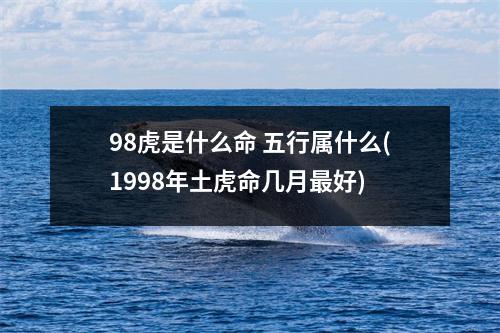 98虎是什么命 五行属什么(1998年土虎命几月最好)